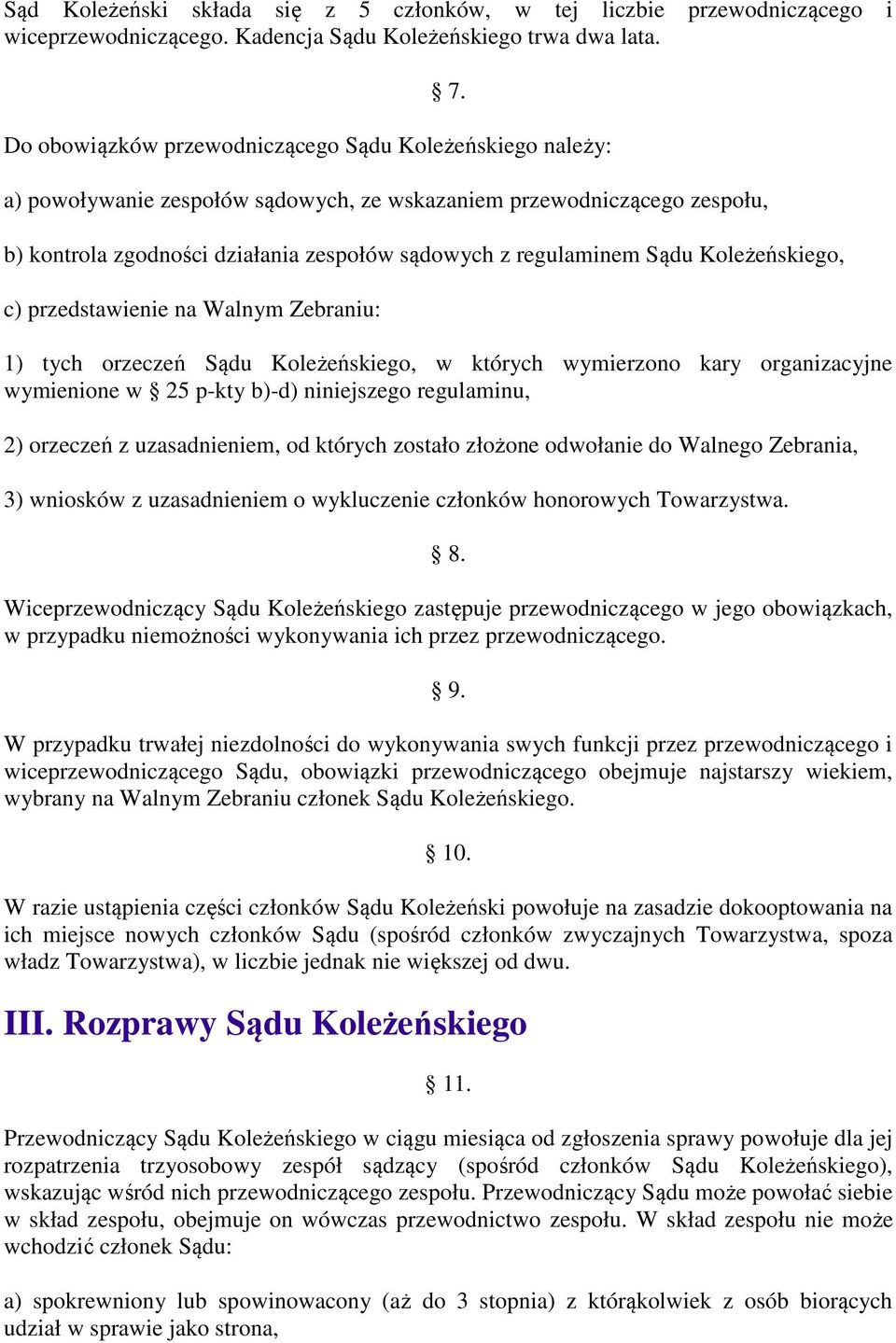 Sąd Koleżeński składa się z 5 członków, w tej liczbie przewodniczącego i wiceprzewodniczącego. Kadencja Sądu Koleżeńskiego trwa dwa lata.

§ 7.

Do obowiązków przewodniczącego Sądu Koleżeńskiego należy:

a) powoływanie zespołów sądowych, ze wskazaniem przewodniczącego zespołu,

b) kontrola zgodności działania zespołów sądowych z regulaminem Sądu Koleżeńskiego,

c) przedstawienie na Walnym Zebraniu:

1) tych orzeczeń Sądu Koleżeńskiego, w których wymierzono kary organizacyjne wymienione w § 25 p-kty b)-d) niniejszego regulaminu,

2) orzeczeń z uzasadnieniem, od których zostało złożone odwołanie do Walnego Zebrania,

3) wniosków z uzasadnieniem o wykluczenie członków honorowych Towarzystwa.

§ 8.

Wiceprzewodniczący Sądu Koleżeńskiego zastępuje przewodniczącego w jego obowiązkach, w przypadku niemożności wykonywania ich przez przewodniczącego.

§ 9.

W przypadku trwałej niezdolności do wykonywania swych funkcji przez przewodniczącego i wiceprzewodniczącego Sądu, obowiązki przewodniczącego obejmuje najstarszy wiekiem, wybrany na Walnym Zebraniu członek Sądu Koleżeńskiego.

§ 10.

W razie ustąpienia części członków Sądu Koleżeński powołuje na zasadzie dokooptowania na ich miejsce nowych członków Sądu (spośród członków zwyczajnych Towarzystwa, spoza władz Towarzystwa), w liczbie jednak nie większej od dwu.

III. Rozprawy Sądu Koleżeńskiego

§ 11.

Przewodniczący Sądu Koleżeńskiego w ciągu miesiąca od zgłoszenia sprawy powołuje dla jej rozpatrzenia trzyosobowy zespół sądzący (spośród członków Sądu Koleżeńskiego), wskazując wśród nich przewodniczącego zespołu. Przewodniczący Sądu może powołać siebie w skład zespołu, obejmuje on wówczas przewodnictwo zespołu. W skład zespołu nie może wchodzić członek Sądu:

a) spokrewniony lub spowinowacony (aż do 3 stopnia) z którąkolwiek z osób biorących udział w sprawie jako strona,